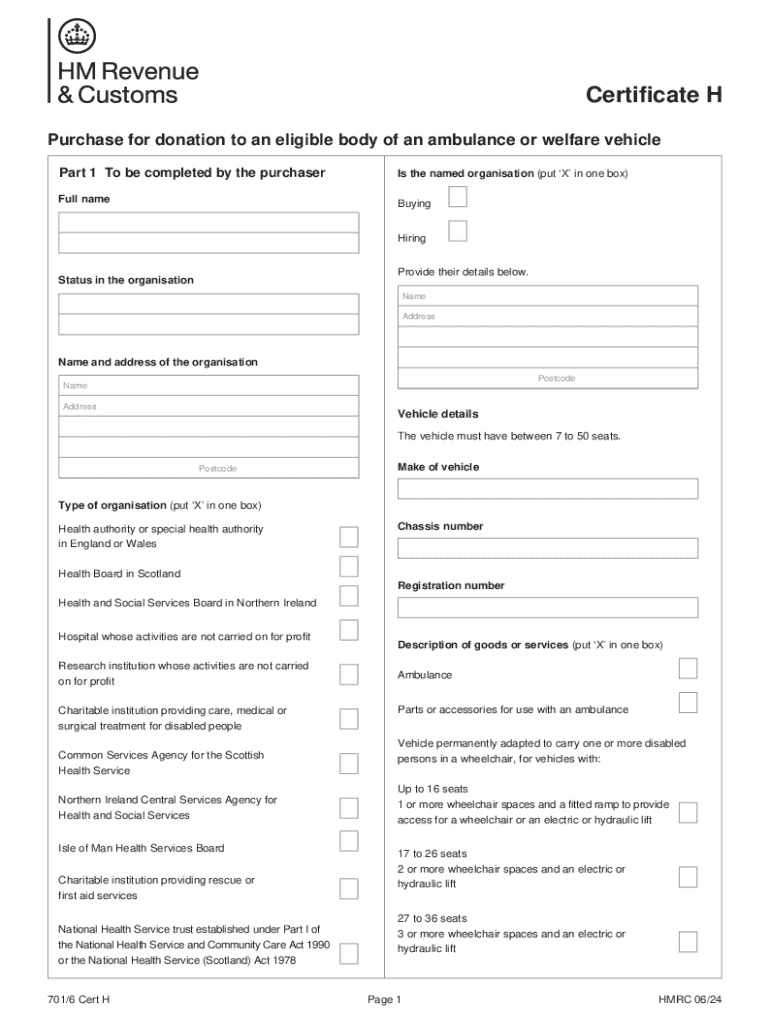 HM Revenue & Customs

Certificate H

Purchase for donation to an eligible body of an ambulance or welfare vehicle

Part 1 To be completed by the purchaser

Full name

Status in the organisation

Name and address of the organisation

Name

Address

Postcode

Type of organisation (put 'X' in one box)

Health authority or special health authority in England or Wales

Health Board in Scotland

Health and Social Services Board in Northern Ireland

Hospital whose activities are not carried on for profit

Research institution whose activities are not carried on for profit

Charitable institution providing care, medical or surgical treatment for disabled people

Common Services Agency for the Scottish Health Service

Northern Ireland Central Services Agency for Health and Social Services

Isle of Man Health Services Board

Charitable institution providing rescue or first aid services

National Health Service trust established under Part I of the National Health Service and Community Care Act 1990 or the National Health Service (Scotland) Act 1978

Is the named organisation (put 'X' in one box)

Buying

Hiring

Provide their details below.

Name

Address

Postcode

Vehicle details

The vehicle must have between 7 to 50 seats.

Make of vehicle

Chassis number

Registration number

Description of goods or services (put 'X' in one box)

Ambulance

Parts or accessories for use with an ambulance

Vehicle permanently adapted to carry one or more disabled persons in a wheelchair, for vehicles with:

Up to 16 seats
1 or more wheelchair spaces and a fitted ramp to provide access for a wheelchair or an electric or hydraulic lift

17 to 26 seats
2 or more wheelchair spaces and an electric or hydraulic lift

27 to 36 seats
3 or more wheelchair spaces and an electric or hydraulic lift

701/6 Cert H

Page 1

HMRC 06/24